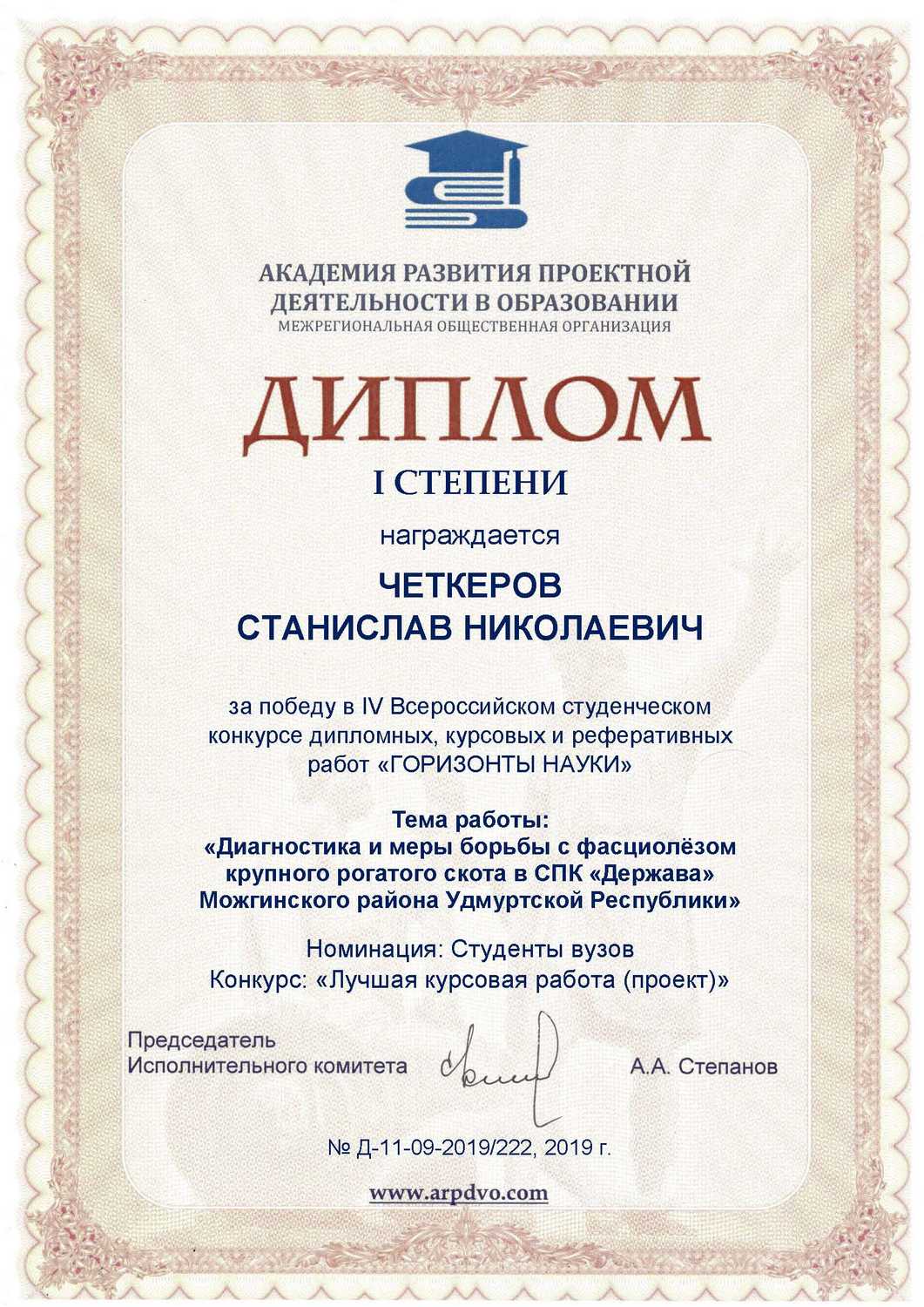 АКАДЕМИЯ РАЗВИТИЯ ПРОЕКТНОЙ ДЕЯТЕЛЬНОСТИ В ОБРАЗОВАНИИ
МЕЖРЕГИОНАЛЬНАЯ ОБЩЕСТВЕННАЯ ОРГАНИЗАЦИЯ

ДИПЛОМ

I СТЕПЕНИ

награждается

ЧЕТКЕРОВ
СТАНИСЛАВ НИКОЛАЕВИЧ

за победу в IV Всероссийском студенческом конкурсе дипломных, курсовых и реферативных работ «ГОРИЗОНТЫ НАУКИ»

Тема работы:
«Диагностика и меры борьбы с фасциолёзом крупного рогатого скота в СПК «Держава» Можгинского района Удмуртской Республики»

Номинация: Студенты вузов
Конкурс: «Лучшая курсовая работа (проект)»

Председатель
Исполнительного комитета

А.А. Степанов

№ Д-11-09-2019/222, 2019 г.

www.arpdvo.com